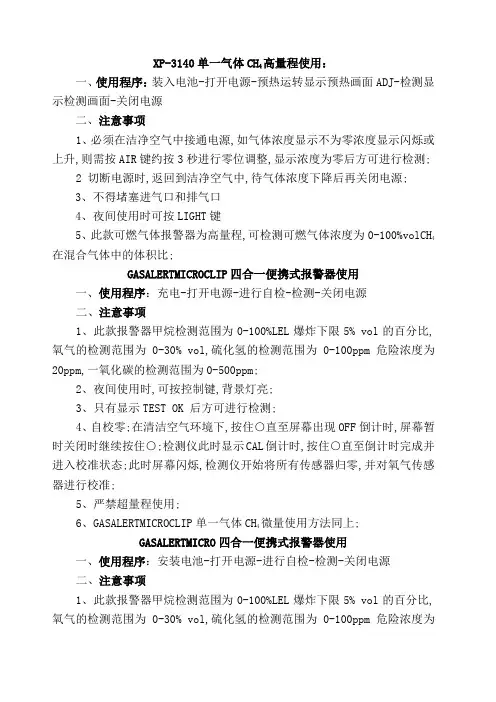 XP-3140 单一气体 $CH_4$ 高量程使用：

一、使用程序：装入电池-打开电源-预热运转显示预热画面 ADJ-检测显示检测画面-关闭电源

二、注意事项

1、必须在洁净空气中接通电源，如气体浓度显示不为零浓度显示闪烁或上升，则需按 AIR 键约按 3 秒进行零位调整，显示浓度为零后方可进行检测；

2 切断电源时，返回到洁净空气中，待气体浓度下降后再关闭电源；

3、不得堵塞进气口和排气口

4、夜间使用时可按 LIGHT 键

5、此款可燃气体报警器为高量程，可检测可燃气体浓度为 0-100%vol$CH_4$ 在混合气体中的体积比；

GASALERTMICROCLIP 四合一便携式报警器使用

一、使用程序：充电-打开电源-进行自检-检测-关闭电源

二、注意事项

1、此款报警器甲烷检测范围为 0-100%LEL 爆炸下限 5% vol 的百分比，氧气的检测范围为 0-30% vol，硫化氢的检测范围为 0-100ppm 危险浓度为 20ppm，一氧化碳的检测范围为 0-500ppm；

2、夜间使用时，可按控制键，背景灯亮；

3、只有显示 TEST OK 后方可进行检测；

4、自校零：在清洁空气环境下，按住○直至屏幕出现 OFF 倒计时，屏幕暂时关闭时继续按住○；检测仪此时显示 CAL 倒计时，按住○直至倒计时完成并进入校准状态；此时屏幕闪烁，检测仪开始将所有传感器归零，并对氧气传感器进行校准；

5、严禁超量程使用；

6、GASALERTMICROCLIP 单一气体 $CH_4$ 微量使用方法同上；

GASALERTMICRO 四合一便携式报警器使用

一、使用程序：安装电池-打开电源-进行自检-检测-关闭电源

二、注意事项

1、此款报警器甲烷检测范围为 0-100%LEL 爆炸下限 5% vol 的百分比，氧气的检测范围为 0-30% vol，硫化氢的检测范围为 0-100ppm 危险浓度为